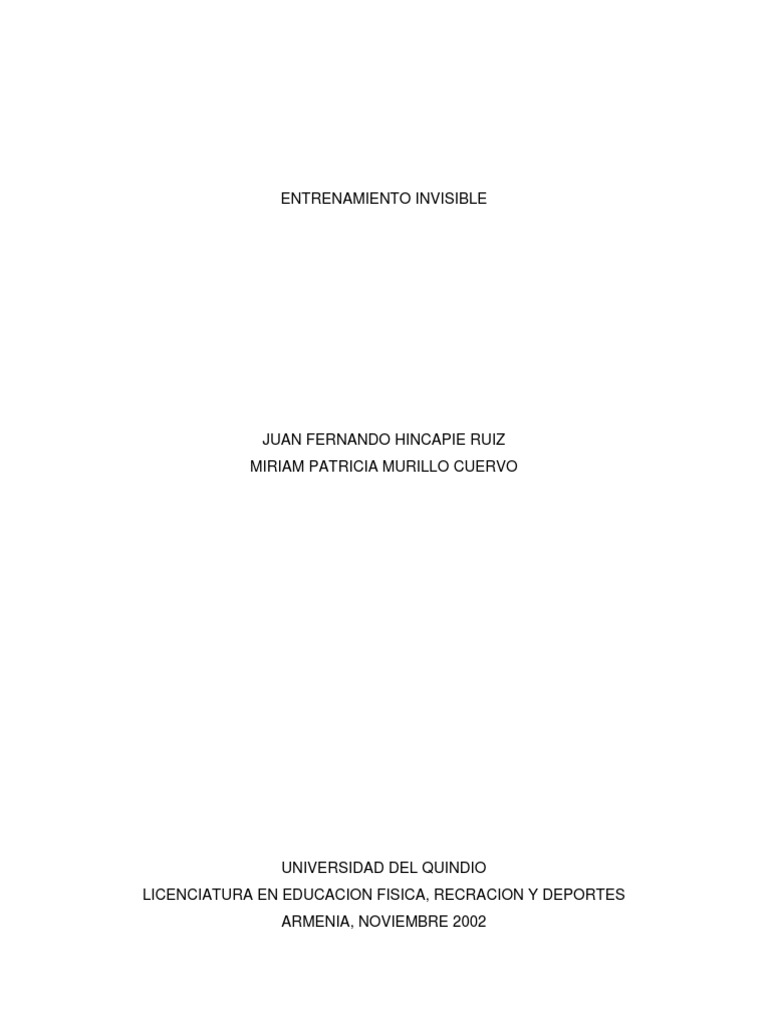 ENTRENAMIENTO INVISIBLE

JUAN FERNANDO HINCAPIE RUIZ
MIRIAM PATRICIA MURILLO CUERVO

UNIVERSIDAD DEL QUINDIO
LICENCIATURA EN EDUCACION FISICA, RECRACION Y DEPORTES
ARMENIA, NOVIEMBRE 2002